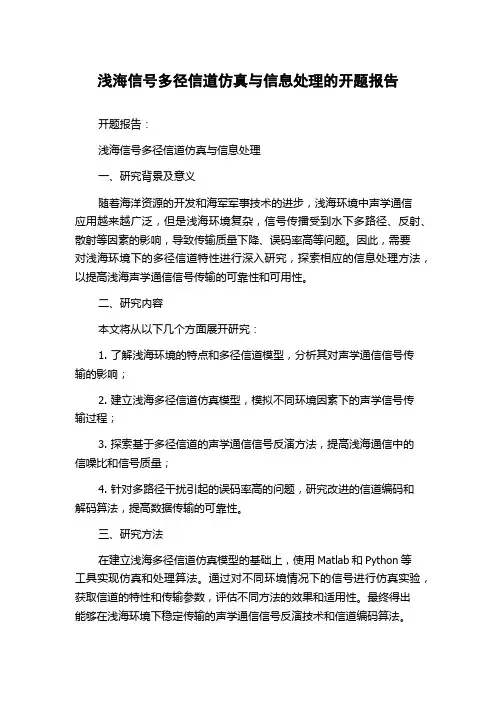 浅海信号多径信道仿真与信息处理的开题报告

开题报告：

浅海信号多径信道仿真与信息处理

一、研究背景及意义

随着海洋资源的开发和海军军事技术的进步，浅海环境中声学通信应用越来越广泛，但是浅海环境复杂，信号传播受到水下多路径、反射、散射等因素的影响，导致传输质量下降、误码率高等问题。因此，需要对浅海环境下的多径信道特性进行深入研究，探索相应的信息处理方法，以提高浅海声学通信信号传输的可靠性和可用性。

二、研究内容

本文将从以下几个方面展开研究：

1. 了解浅海环境的特点和多径信道模型，分析其对声学通信信号传输的影响；

2. 建立浅海多径信道仿真模型，模拟不同环境因素下的声学信号传输过程；

3. 探索基于多径信道的声学通信信号反演方法，提高浅海通信中的信噪比和信号质量；

4. 针对多路径干扰引起的误码率高的问题，研究改进的信道编码和解码算法，提高数据传输的可靠性。

三、研究方法

在建立浅海多径信道仿真模型的基础上，使用 Matlab 和 Python 等工具实现仿真和处理算法。通过对不同环境情况下的信号进行仿真实验，获取信道的特性和传输参数，评估不同方法的效果和适用性。最终得出能够在浅海环境下稳定传输的声学通信信号反演技术和信道编码算法。